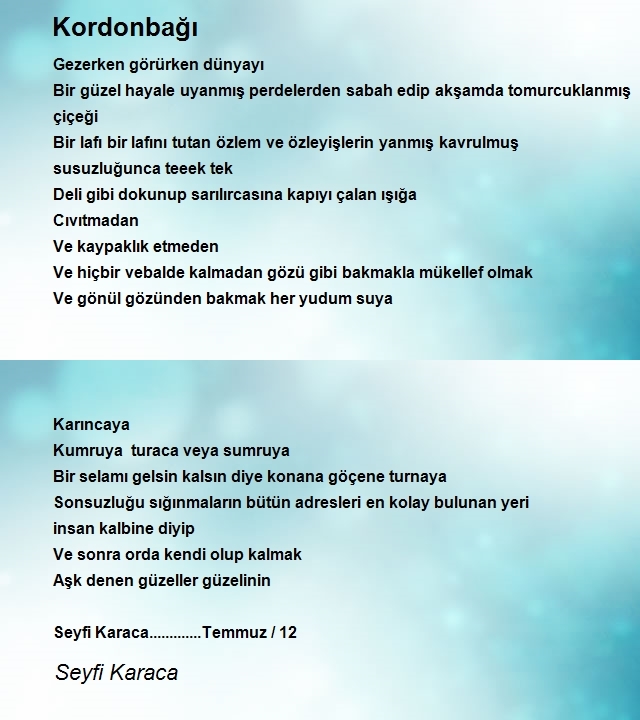 Kordonbağı

Gezerken görürken dünyayı
Bir güzel hayale uyanmış perdelerden sabah edip akşamda tomurcuklanmış çiçeği
Bir lafı bir lafını tutan özlem ve özleyişlerin yanmış kavrulmuş susuzluğunca teeek tek
Deli gibi dokunup sarılırcasına kapıyı çalan ışığa
Cıvıtmadan
Ve kaypaklık etmeden
Ve hiçbir vebalde kalmadan gözü gibi bakmakla mükellef olmak
Ve gönül gözünden bakmak her yudum suya

Karıncaya
Kumruya turaca veya sumruya
Bir selamı gelsin kalsın diye konana göçene turnaya
Sonsuzluğu sığınmaların bütün adresleri en kolay bulunan yeri insan kalbine diyip
Ve sonra orda kendi olup kalmak
Aşk denen güzeller güzelinin

Seyfi Karaca.............Temmuz / 12

Seyfi Karaca